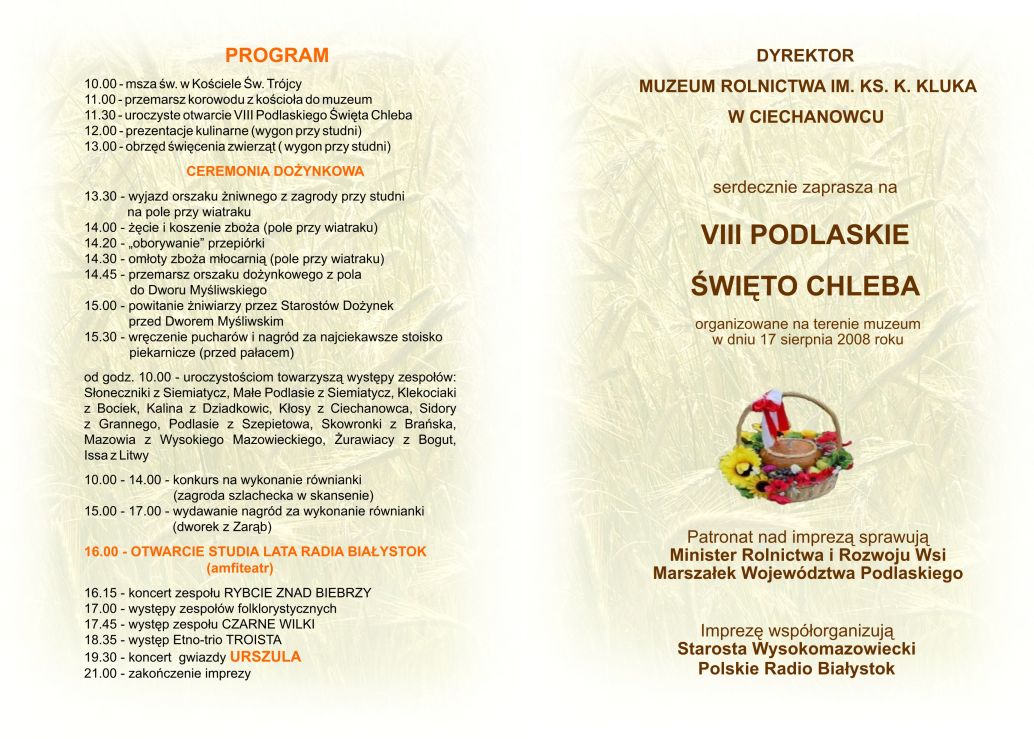 PROGRAM

10.00 - msza św. w Kościele Św. Trójcy
11.00 - przemarsz korowodu z kościoła do muzeum
11.30 - uroczyste otwarcie VIII Podlaskiego Święta Chleba
12.00 - prezentacje kulinarne (wygon przy studni)
13.00 - obrzęd święcenia zwierząt ( wygon przy studni)

CEREMONIA DOŻYNKOWA

13.30 - wyjazd orszaku żniwnego z zagrody przy studni na pole przy wiatraku
14.00 - żęcie i koszenie zboża (pole przy wiatraku)
14.20 - „oborywanie" przepiórki
14.30 - omłoty zboża młocarnią (pole przy wiatraku)
14.45 - przemarsz orszaku dożynkowego z pola do Dworu Myśliwskiego
15.00 - powitanie żniwiarzy przez Starostów Dożynek przed Dworem Myśliwskim
15.30 - wręczenie pucharów i nagród za najciekawsze stoisko piekarnicze (przed pałacem)

od godz. 10.00 - uroczystościom towarzyszą występy zespołów: Słoneczniki z Siemiatycz, Małe Podlasie z Siemiatycz, Klekociaki z Bociek, Kalina z Dziadkowic, Kłosy z Ciechanowca, Sidory z Grannego, Podlasie z Szepietowa, Skowronki z Brańska, Mazowia z Wysokiego Mazowieckiego, Żurawiacy z Bogut, Issa z Litwy

10.00 - 14.00 - konkurs na wykonanie równianki (zagroda szlachecka w skansenie)
15.00 - 17.00 - wydawanie nagród za wykonanie równianki (dworek z Zarąb)

16.00 - OTWARCIE STUDIA LATA RADIA BIAŁYSTOK (amfiteatr)

16.15 - koncert zespołu RYBCIE ZNAD BIEBRZY
17.00 - występy zespołów folklorystycznych
17.45 - występ zespołu CZARNE WILKI
18.35 - występ Etno-trio TROISTA
19.30 - koncert gwiazdy URSZULA
21.00 - zakończenie imprezy

DYREKTOR
MUZEUM ROLNICTWA IM. KS. K. KLUKA
W CIECHANOWCU

serdecznie zaprasza na

VIII PODLASKIE
ŚWIĘTO CHLEBA

organizowane na terenie muzeum
w dniu 17 sierpnia 2008 roku

Patronat nad imprezą sprawują
Minister Rolnictwa i Rozwoju Wsi
Marszałek Województwa Podlaskiego

Imprezę współorganizują
Starosta Wysokomazowiecki
Polskie Radio Białystok